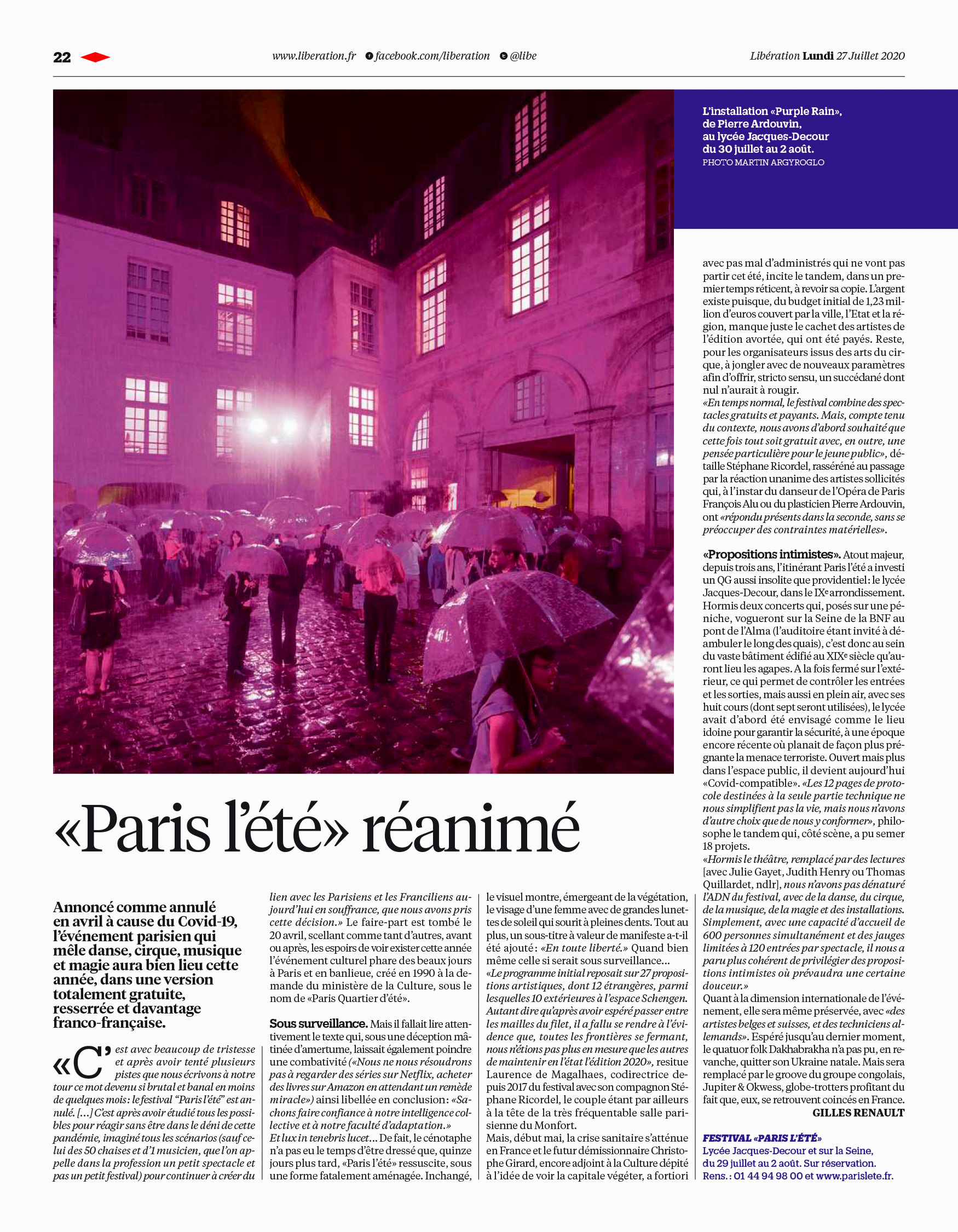 22

www.liberation.fr facebook.com/liberation @libe

Libération Lundi 27 Juillet 2020

L'installation «Purple Rain», de Pierre Ardouvin, au lycée Jacques-Decour du 30 juillet au 2 août.
PHOTO MARTIN ARGYROGLO

«Paris l'été» réanimé

Annoncé comme annulé en avril à cause du Covid-19, l'événement parisien qui mêle danse, cirque, musique et magie aura bien lieu cette année, dans une version totalement gratuite, resserrée et davantage franco-française.

«C'est avec beaucoup de tristesse et après avoir tenté plusieurs pistes que nous écrivons à notre tour ce mot devenu si brutal et banal en moins de quelques mois: le festival "Paris l'été" est annulé. […] C'est après avoir étudié tous les possibles pour réagir sans être dans le déni de cette pandémie, imaginé tous les scénarios (sauf celui des 50 chaises et d'1 musicien, que l'on appelle dans la profession un petit spectacle et pas un petit festival) pour continuer à créer du lien avec les Parisiens et les Franciliens aujourd'hui en souffrance, que nous avons pris cette décision.» Le faire-part est tombé le 20 avril, scellant comme tant d'autres, avant ou après, les espoirs de voir exister cette année l'événement culturel phare des beaux jours à Paris et en banlieue, créé en 1990 à la demande du ministère de la Culture, sous le nom de «Paris Quartier d'été».

Sous surveillance. Mais il fallait lire attentivement le texte qui, sous une déception mâtinée d'amertume, laissait également poindre une combativité («Nous ne nous résoudrons pas à regarder des séries sur Netflix, acheter des livres sur Amazon en attendant un remède miracle») ainsi libellée en conclusion: «Sachons faire confiance à notre intelligence collective et à notre faculté d'adaptation.» Et lux in tenebris lucet… De fait, le cénotaphe n'a pas eu le temps d'être dressé que, quinze jours plus tard, «Paris l'été» ressuscite, sous une forme fatalement aménagée. Inchangé, le visuel montre, émergeant de la végétation, le visage d'une femme avec de grandes lunettes de soleil qui sourit à pleines dents. Tout au plus, un sous-titre à valeur de manifeste a-t-il été ajouté: «En toute liberté.» Quand bien même celle si serait sous surveillance…
«Le programme initial reposait sur 27 propositions artistiques, dont 12 étrangères, parmi lesquelles 10 extérieures à l'espace Schengen. Autant dire qu'après avoir espéré passer entre les mailles du filet, il a fallu se rendre à l'évidence que, toutes les frontières se fermant, nous n'étions pas plus en mesure que les autres de maintenir en l'état l'édition 2020», resitue Laurence de Magalhaes, codirectrice depuis 2017 du festival avec son compagnon Stéphane Ricordel, le couple étant par ailleurs à la tête de la très fréquentable salle parisienne du Monfort.
Mais, début mai, la crise sanitaire s'atténue en France et le futur démissionnaire Christophe Girard, encore adjoint à la Culture dépité à l'idée de voir la capitale végéter, a fortiori avec pas mal d'administrés qui ne vont pas partir cet été, incite le tandem, dans un premier temps réticent, à revoir sa copie. L'argent existe puisque, du budget initial de 1,23 million d'euros couvert par la ville, l'Etat et la région, manque juste le cachet des artistes de l'édition avortée, qui ont été payés. Reste, pour les organisateurs issus des arts du cirque, à jongler avec de nouveaux paramètres afin d'offrir, stricto sensu, un succédané dont nul n'aurait à rougir.
«En temps normal, le festival combine des spectacles gratuits et payants. Mais, compte tenu du contexte, nous avons d'abord souhaité que cette fois tout soit gratuit avec, en outre, une pensée particulière pour le jeune public», détaille Stéphane Ricordel, rasséréné au passage par la réaction unanime des artistes sollicités qui, à l'instar du danseur de l'Opéra de Paris François Alu ou du plasticien Pierre Ardouvin, ont «répondu présents dans la seconde, sans se préoccuper des contraintes matérielles».

«Propositions intimistes». Atout majeur, depuis trois ans, l'itinérant Paris l'été a investi un QG aussi insolite que providentiel: le lycée Jacques-Decour, dans le IXe arrondissement. Hormis deux concerts qui, posés sur une péniche, vogueront sur la Seine de la BNF au pont de l'Alma (l'auditoire étant invité à déambuler le long des quais), c'est donc au sein du vaste bâtiment édifié au XIXe siècle qu'auront lieu les agapes. A la fois fermé sur l'extérieur, ce qui permet de contrôler les entrées et les sorties, mais aussi en plein air, avec ses huit cours (dont sept seront utilisées), le lycée avait d'abord été envisagé comme le lieu idoine pour garantir la sécurité, à une époque encore récente où planait de façon plus prégnante la menace terroriste. Ouvert mais plus dans l'espace public, il devient aujourd'hui «Covid-compatible». «Les 12 pages de protocole destinées à la seule partie technique ne nous simplifient pas la vie, mais nous n'avons d'autre choix que de nous y conformer», philosophe le tandem qui, côté scène, a pu semer 18 projets.
«Hormis le théâtre, remplacé par des lectures [avec Julie Gayet, Judith Henry ou Thomas Quillardet, ndlr], nous n'avons pas dénaturé l'ADN du festival, avec de la danse, du cirque, de la musique, de la magie et des installations. Simplement, avec une capacité d'accueil de 600 personnes simultanément et des jauges limitées à 120 entrées par spectacle, il nous a paru plus cohérent de privilégier des propositions intimistes où prévaudra une certaine douceur.»
Quant à la dimension internationale de l'événement, elle sera même préservée, avec «des artistes belges et suisses, et des techniciens allemands». Espéré jusqu'au dernier moment, le quatuor folk Dakhabrakha n'a pas pu, en revanche, quitter son Ukraine natale. Mais sera remplacé par le groove du groupe congolais, Jupiter & Okwess, globe-trotters profitant du fait que, eux, se retrouvent coincés en France.
GILLES RENAULT

FESTIVAL «PARIS L'ÉTÉ»
Lycée Jacques-Decour et sur la Seine, du 29 juillet au 2 août. Sur réservation. Rens.: 01 44 94 98 00 et www.parislete.fr.